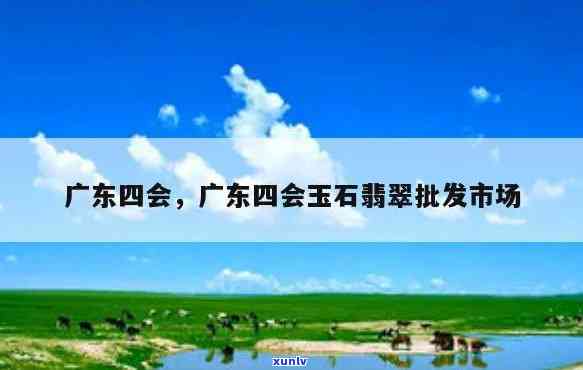 广东四会，广东四会玉石翡翠批发市场

xunlv